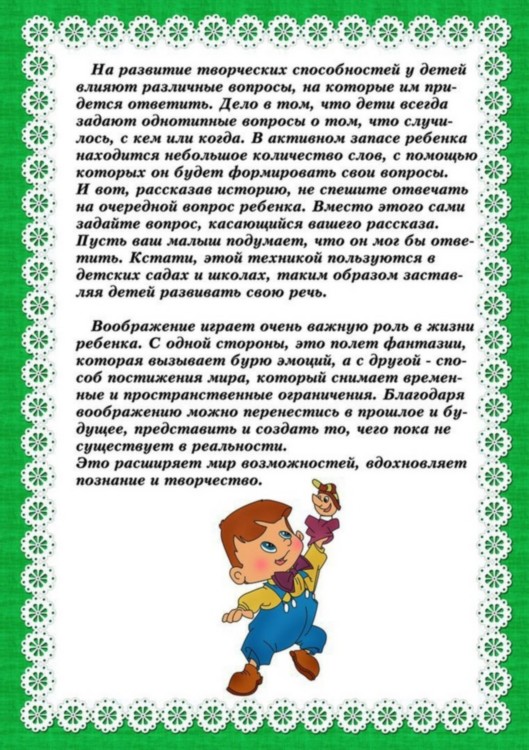 На развитие творческих способностей у детей влияют различные вопросы, на которые им придется ответить. Дело в том, что дети всегда задают однотипные вопросы о том, что случилось, с кем или когда. В активном запасе ребенка находится небольшое количество слов, с помощью которых он будет формировать свои вопросы.
И вот, рассказав историю, не спешите отвечать на очередной вопрос ребенка. Вместо этого сами задайте вопрос, касающийся вашего рассказа. Пусть ваш малыш подумает, что он мог бы ответить. Кстати, этой техникой пользуются в детских садах и школах, таким образом заставляя детей развивать свою речь.

Воображение играет очень важную роль в жизни ребенка. С одной стороны, это полет фантазии, которая вызывает бурю эмоций, а с другой - способ постижения мира, который снимает временные и пространственные ограничения. Благодаря воображению можно перенестись в прошлое и будущее, представить и создать то, чего пока не существует в реальности.
Это расширяет мир возможностей, вдохновляет познание и творчество.